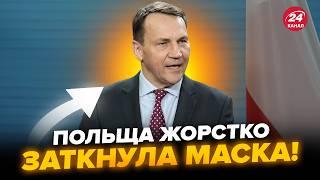 24 КАНАЛ

ПОЛЬЩА ЖОРСТКО ЗАТКНУЛА МАСКА!